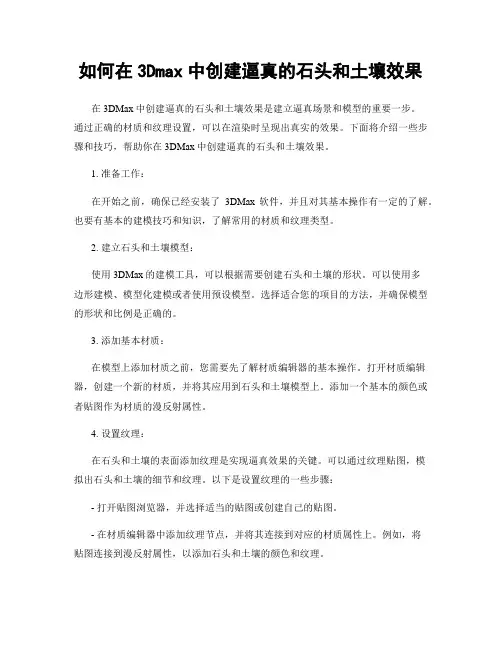 如何在 3Dmax 中创建逼真的石头和土壤效果

在 3DMax 中创建逼真的石头和土壤效果是建立逼真场景和模型的重要一步。通过正确的材质和纹理设置，可以在渲染时呈现出真实的效果。下面将介绍一些步骤和技巧，帮助你在 3DMax 中创建逼真的石头和土壤效果。

1. 准备工作：

在开始之前，确保已经安装了 3DMax 软件，并且对其基本操作有一定的了解。也要有基本的建模技巧和知识，了解常用的材质和纹理类型。

2. 建立石头和土壤模型：

使用 3DMax 的建模工具，可以根据需要创建石头和土壤的形状。可以使用多边形建模、模型化建模或者使用预设模型。选择适合您的项目的方法，并确保模型的形状和比例是正确的。

3. 添加基本材质：

在模型上添加材质之前，您需要先了解材质编辑器的基本操作。打开材质编辑器，创建一个新的材质，并将其应用到石头和土壤模型上。添加一个基本的颜色或者贴图作为材质的漫反射属性。

4. 设置纹理：

在石头和土壤的表面添加纹理是实现逼真效果的关键。可以通过纹理贴图，模拟出石头和土壤的细节和纹理。以下是设置纹理的一些步骤：

- 打开贴图浏览器，并选择适当的贴图或创建自己的贴图。

- 在材质编辑器中添加纹理节点，并将其连接到对应的材质属性上。例如，将贴图连接到漫反射属性，以添加石头和土壤的颜色和纹理。